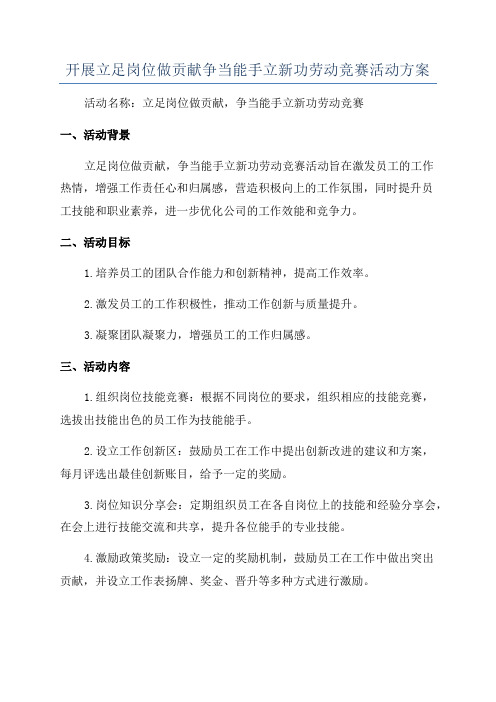 开展立足岗位做贡献争当能手立新功劳动竞赛活动方案

活动名称：立足岗位做贡献，争当能手立新功劳动竞赛

一、活动背景

立足岗位做贡献，争当能手立新功劳动竞赛活动旨在激发员工的工作热情，增强工作责任心和归属感，营造积极向上的工作氛围，同时提升员工技能和职业素养，进一步优化公司的工作效能和竞争力。

二、活动目标

1.培养员工的团队合作能力和创新精神，提高工作效率。

2.激发员工的工作积极性，推动工作创新与质量提升。

3.凝聚团队凝聚力，增强员工的工作归属感。

三、活动内容

1.组织岗位技能竞赛：根据不同岗位的要求，组织相应的技能竞赛，选拔出技能出色的员工作为技能能手。

2.设立工作创新区：鼓励员工在工作中提出创新改进的建议和方案，每月评选出最佳创新账目，给予一定的奖励。

3.岗位知识分享会：定期组织员工在各自岗位上的技能和经验分享会，在会上进行技能交流和共享，提升各位能手的专业技能。

4.激励政策奖励：设立一定的奖励机制，鼓励员工在工作中做出突出贡献，并设立工作表扬牌、奖金、晋升等多种方式进行激励。